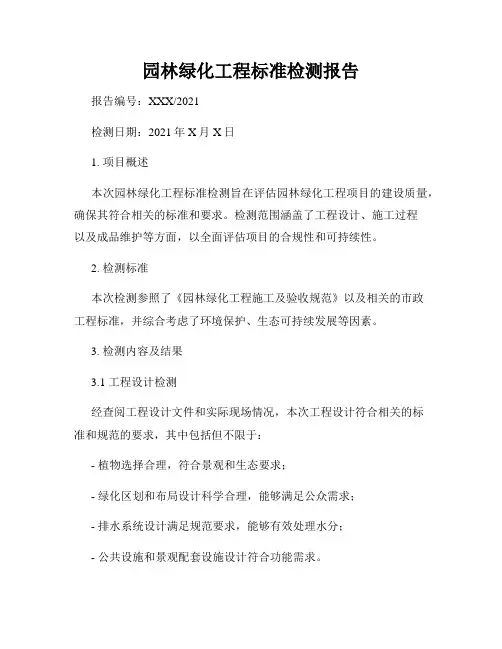 园林绿化工程标准检测报告

报告编号：XXX/2021

检测日期：2021 年 X 月 X 日

1. 项目概述

本次园林绿化工程标准检测旨在评估园林绿化工程项目的建设质量，确保其符合相关的标准和要求。检测范围涵盖了工程设计、施工过程以及成品维护等方面，以全面评估项目的合规性和可持续性。

2. 检测标准

本次检测参照了《园林绿化工程施工及验收规范》以及相关的市政工程标准，并综合考虑了环境保护、生态可持续发展等因素。

3. 检测内容及结果

3.1 工程设计检测

经查阅工程设计文件和实际现场情况，本次工程设计符合相关的标准和规范的要求，其中包括但不限于：

- 植物选择合理，符合景观和生态要求；

- 绿化区划和布局设计科学合理，能够满足公众需求；

- 排水系统设计满足规范要求，能够有效处理水分；

- 公共设施和景观配套设施设计符合功能需求。